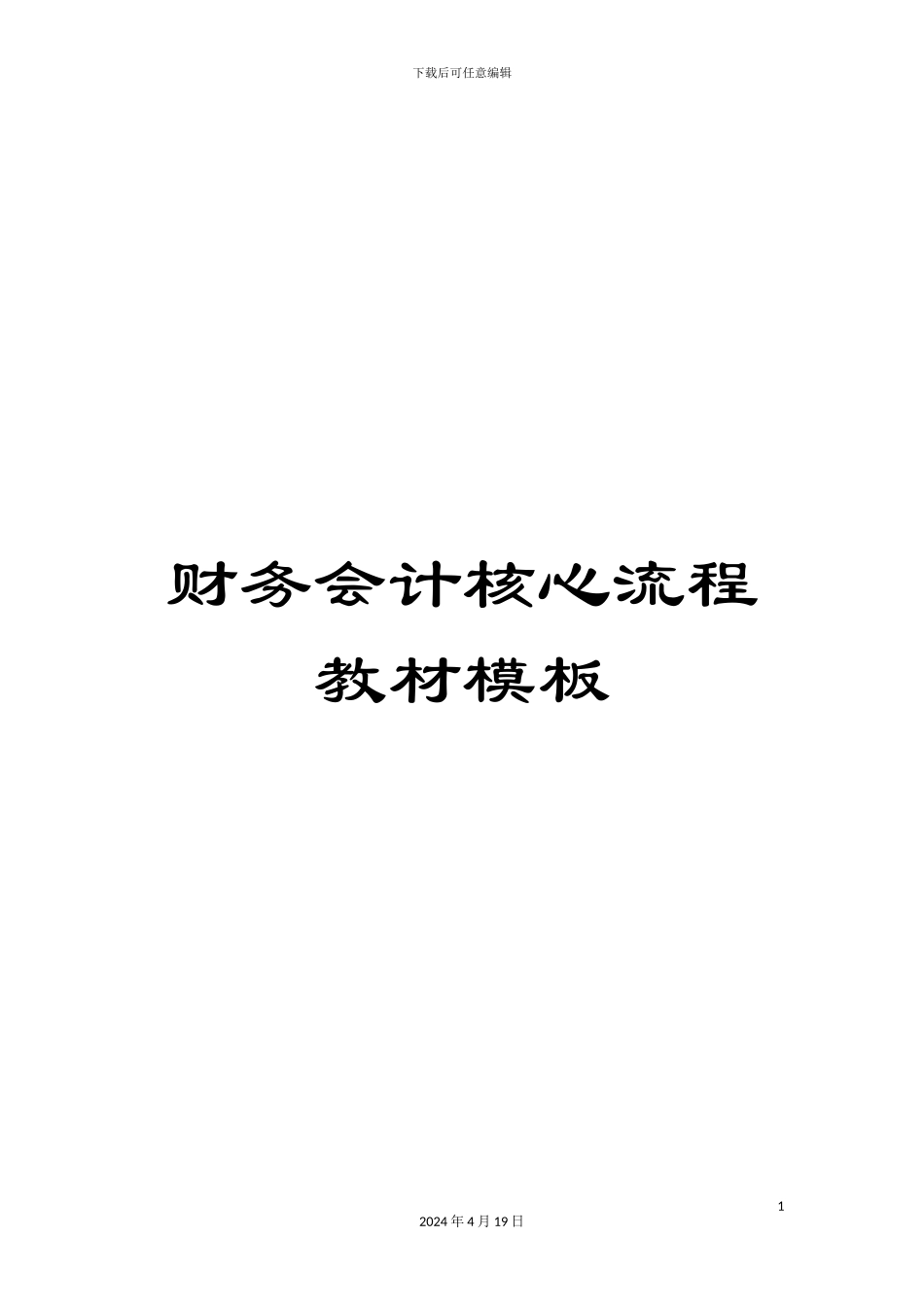 下载后可任意编辑

财务会计核心流程

教材模板

1

2024 年 4 月 19 日